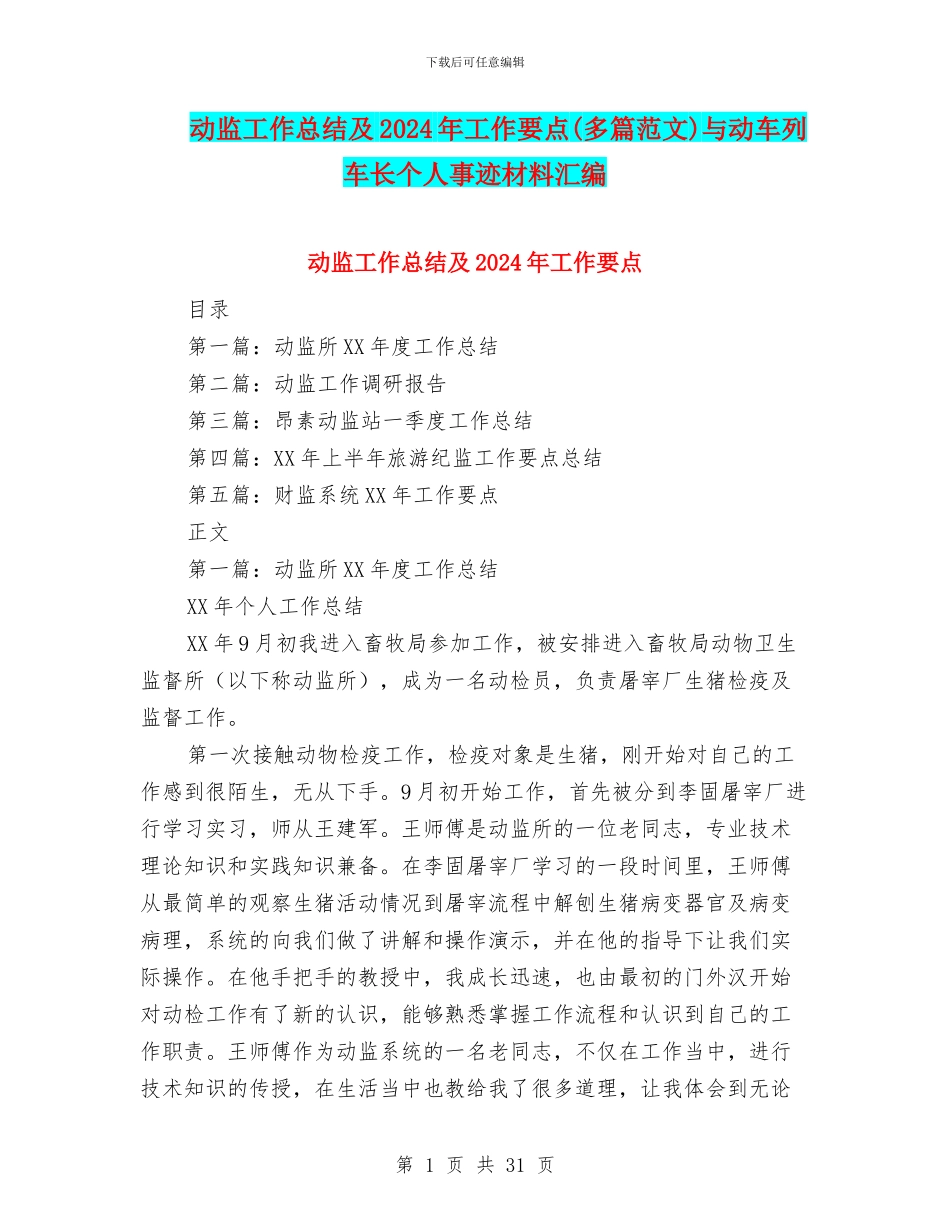 下载后可任意编辑

动监工作总结及2024年工作要点(多篇范文)与动车列车长个人事迹材料汇编

动监工作总结及2024年工作要点

目录

第一篇：动监所XX年度工作总结

第二篇：动监工作调研报告

第三篇：昂素动监站一季度工作总结

第四篇：XX年上半年旅游纪监工作要点总结

第五篇：财监系统XX年工作要点

正文

第一篇：动监所XX年度工作总结

XX年个人工作总结

XX年9月初我进入畜牧局参加工作，被安排进入畜牧局动物卫生监督所（以下称动监所），成为一名动检员，负责屠宰厂生猪检疫及监督工作。

第一次接触动物检疫工作，检疫对象是生猪，刚开始对自己的工作感到很陌生，无从下手。9月初开始工作，首先被分到李固屠宰厂进行学习实习，师从王建军。王师傅是动监所的一位老同志，专业技术理论知识和实践知识兼备。在李固屠宰厂学习的一段时间里，王师傅从最简单的观察生猪活动情况到屠宰流程中解刨生猪病变器官及病变病理，系统的向我们做了讲解和操作演示，并在他的指导下让我们实际操作。在他手把手的教授中，我成长迅速，也由最初的门外汉开始对动检工作有了新的认识，能够熟悉掌握工作流程和认识到自己的工作职责。王师傅作为动监系统的一名老同志，不仅在工作当中，进行技术知识的传授，在生活当中也教给我了很多道理，让我体会到无论

第 1 页 共 31 页